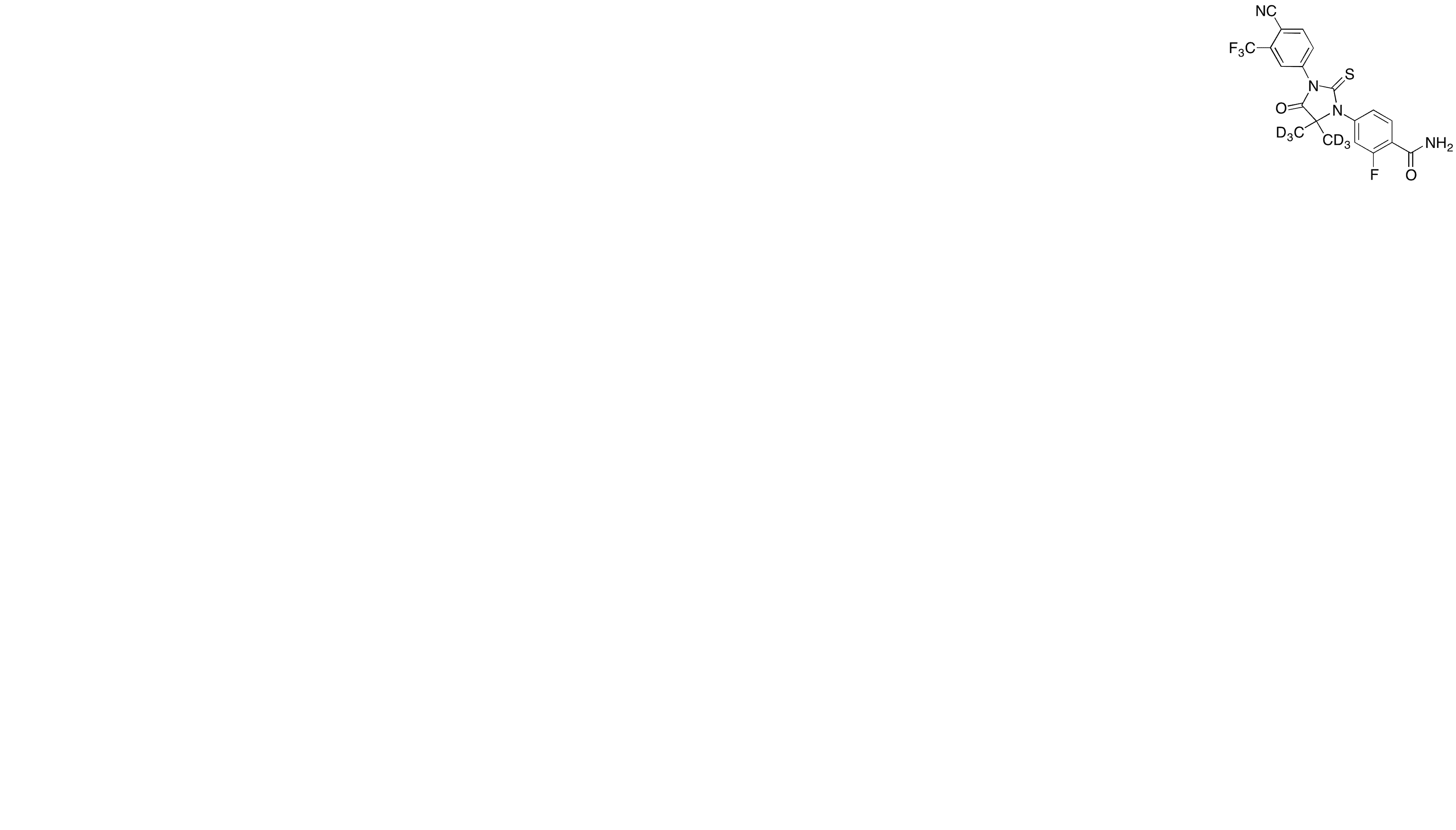 NC
$F_3C$
N
S
O
N
$D_3C$
$CD_3$
$NH_2$
F
O